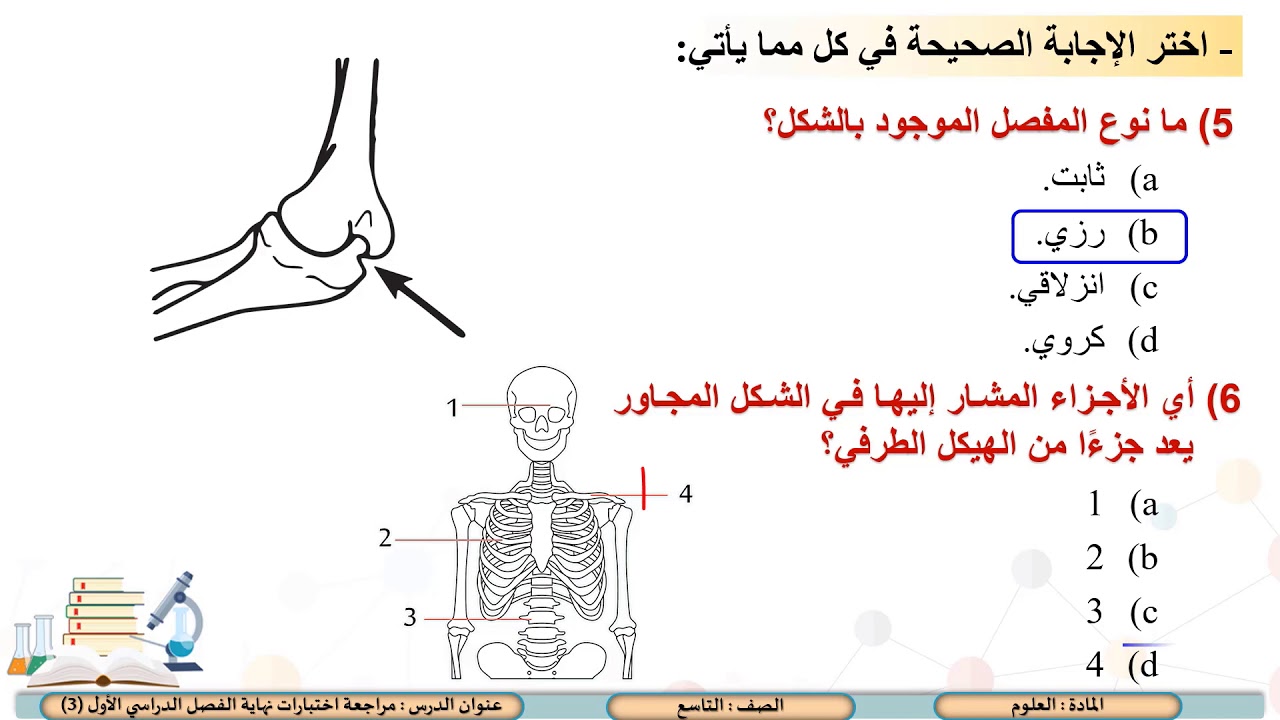 ـ اختر الإجابة الصحيحة في كل مما يأتي:

5) ما نوع المفصل الموجود بالشكل؟

a) ثابت.
b) رزي.
c) انزلاقي.
d) كروي.

6) أي الأجزاء المشار إليها في الشكل المجاور يعد جزءًا من الهيكل الطرفي؟

a) 1
b) 2
c) 3
d) 4

1
2
3
4

المادة : العلوم
الصف : التاسع
عنوان الدرس : مراجعة اختبارات نهاية الفصل الدراسي الأول (3)